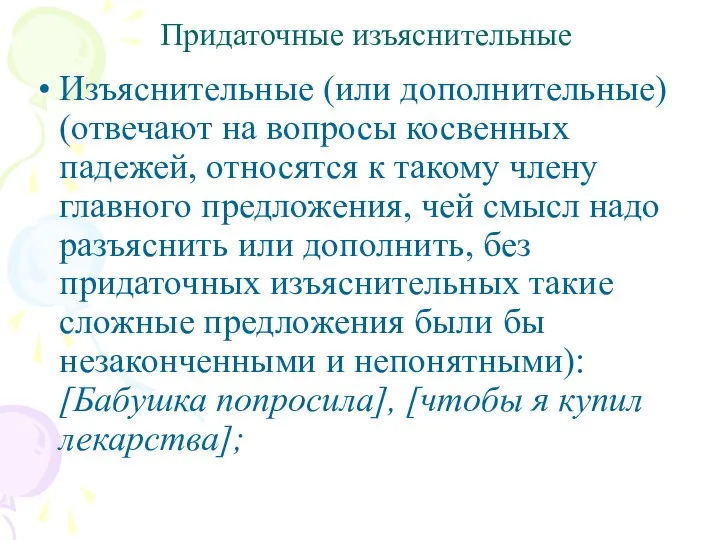 Придаточные изъяснительные

• Изъяснительные (или дополнительные) (отвечают на вопросы косвенных падежей, относятся к такому члену главного предложения, чей смысл надо разъяснить или дополнить, без придаточных изъяснительных такие сложные предложения были бы незаконченными и непонятными): [Бабушка попросила], [чтобы я купил лекарства];